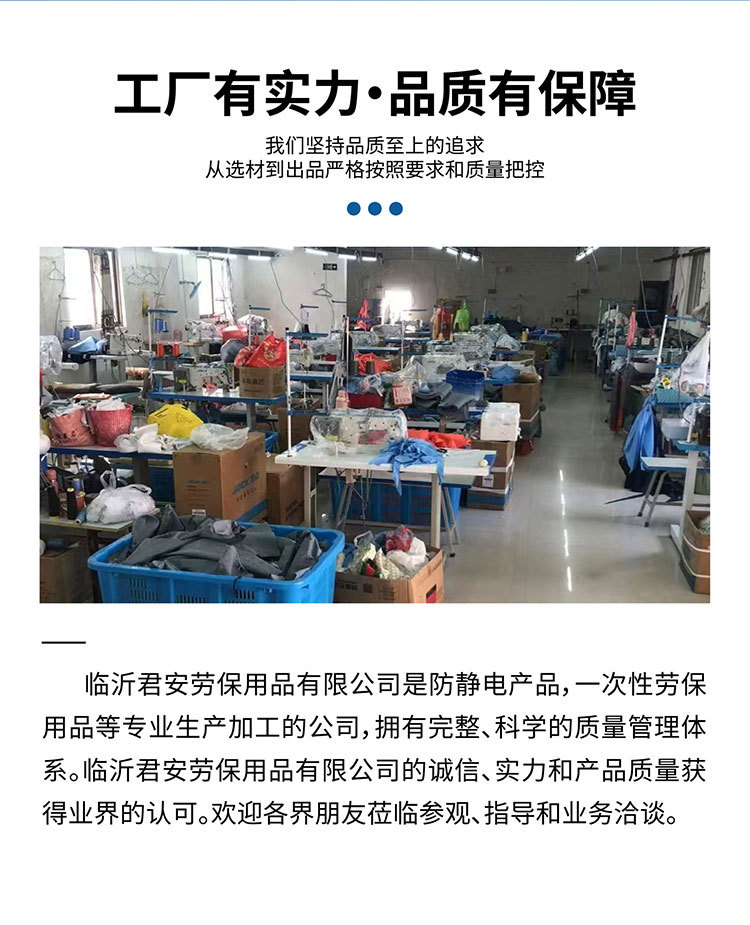 工厂有实力·品质有保障

我们坚持品质至上的追求
从选材到出品严格按照要求和质量把控

临沂君安劳保用品有限公司是防静电产品，一次性劳保用品等专业生产加工的公司，拥有完整、科学的质量管理体系。临沂君安劳保用品有限公司的诚信、实力和产品质量获得业界的认可。欢迎各界朋友莅临参观、指导和业务洽谈。